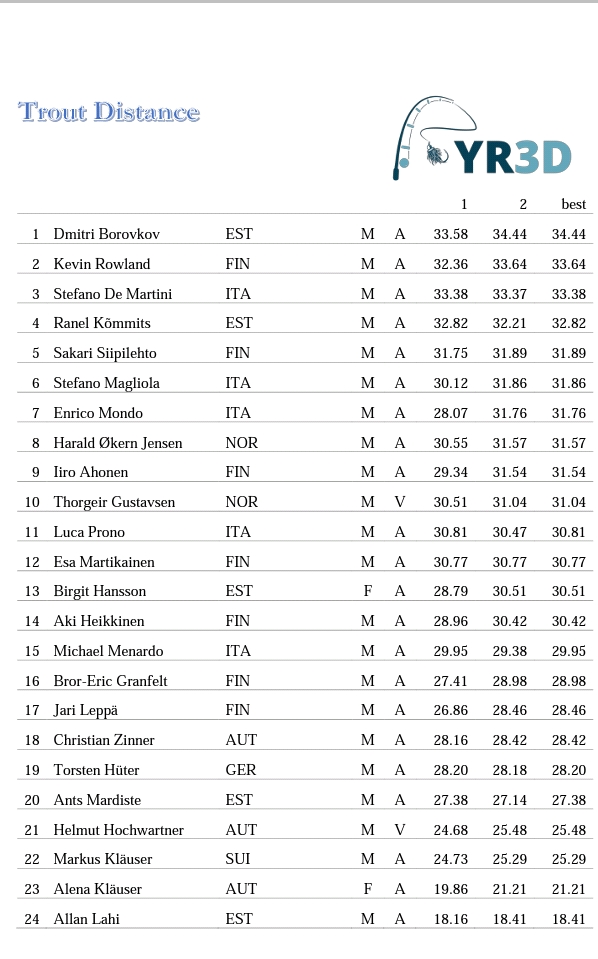 Trout Distance

YR3D

| | | | | | 1 | 2 | best |
|---|---|---|---|---|---|---|---|
| 1 | Dmitri Borovkov | EST | M | A | 33.58 | 34.44 | 34.44 |
| 2 | Kevin Rowland | FIN | M | A | 32.36 | 33.64 | 33.64 |
| 3 | Stefano De Martini | ITA | M | A | 33.38 | 33.37 | 33.38 |
| 4 | Ranel Kõmmits | EST | M | A | 32.82 | 32.21 | 32.82 |
| 5 | Sakari Siipilehto | FIN | M | A | 31.75 | 31.89 | 31.89 |
| 6 | Stefano Magliola | ITA | M | A | 30.12 | 31.86 | 31.86 |
| 7 | Enrico Mondo | ITA | M | A | 28.07 | 31.76 | 31.76 |
| 8 | Harald Økern Jensen | NOR | M | A | 30.55 | 31.57 | 31.57 |
| 9 | Iiro Ahonen | FIN | M | A | 29.34 | 31.54 | 31.54 |
| 10 | Thorgeir Gustavsen | NOR | M | V | 30.51 | 31.04 | 31.04 |
| 11 | Luca Prono | ITA | M | A | 30.81 | 30.47 | 30.81 |
| 12 | Esa Martikainen | FIN | M | A | 30.77 | 30.77 | 30.77 |
| 13 | Birgit Hansson | EST | F | A | 28.79 | 30.51 | 30.51 |
| 14 | Aki Heikkinen | FIN | M | A | 28.96 | 30.42 | 30.42 |
| 15 | Michael Menardo | ITA | M | A | 29.95 | 29.38 | 29.95 |
| 16 | Bror-Eric Granfelt | FIN | M | A | 27.41 | 28.98 | 28.98 |
| 17 | Jari Leppä | FIN | M | A | 26.86 | 28.46 | 28.46 |
| 18 | Christian Zinner | AUT | M | A | 28.16 | 28.42 | 28.42 |
| 19 | Torsten Hüter | GER | M | A | 28.20 | 28.18 | 28.20 |
| 20 | Ants Mardiste | EST | M | A | 27.38 | 27.14 | 27.38 |
| 21 | Helmut Hochwartner | AUT | M | V | 24.68 | 25.48 | 25.48 |
| 22 | Markus Kläuser | SUI | M | A | 24.73 | 25.29 | 25.29 |
| 23 | Alena Kläuser | AUT | F | A | 19.86 | 21.21 | 21.21 |
| 24 | Allan Lahi | EST | M | A | 18.16 | 18.41 | 18.41 |